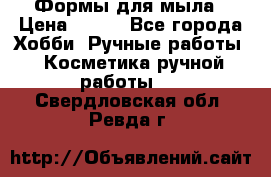 Формы для мыла
Цена          Все города
Хобби  Ручные работы
Косметика ручной работы
Свердловская обл
Ревда г

http://Объявлений.сайт